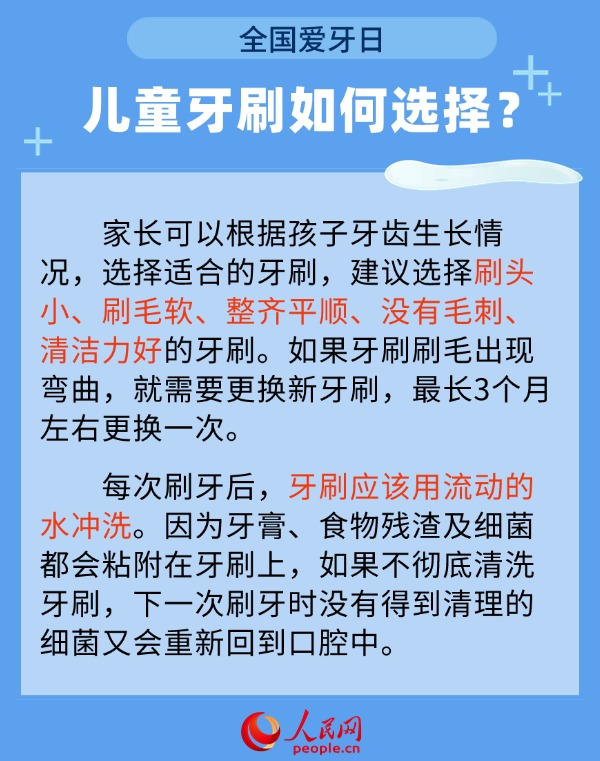 全国爱牙日

儿童牙刷如何选择？

家长可以根据孩子牙齿生长情况，选择适合的牙刷，建议选择刷头小、刷毛软、整齐平顺、没有毛刺、清洁力好的牙刷。如果牙刷刷毛出现弯曲，就需要更换新牙刷，最长3个月左右更换一次。

每次刷牙后，牙刷应该用流动的水冲洗。因为牙膏、食物残渣及细菌都会粘附在牙刷上，如果不彻底清洗牙刷，下一次刷牙时没有得到清理的细菌又会重新回到口腔中。

人民网
people.cn